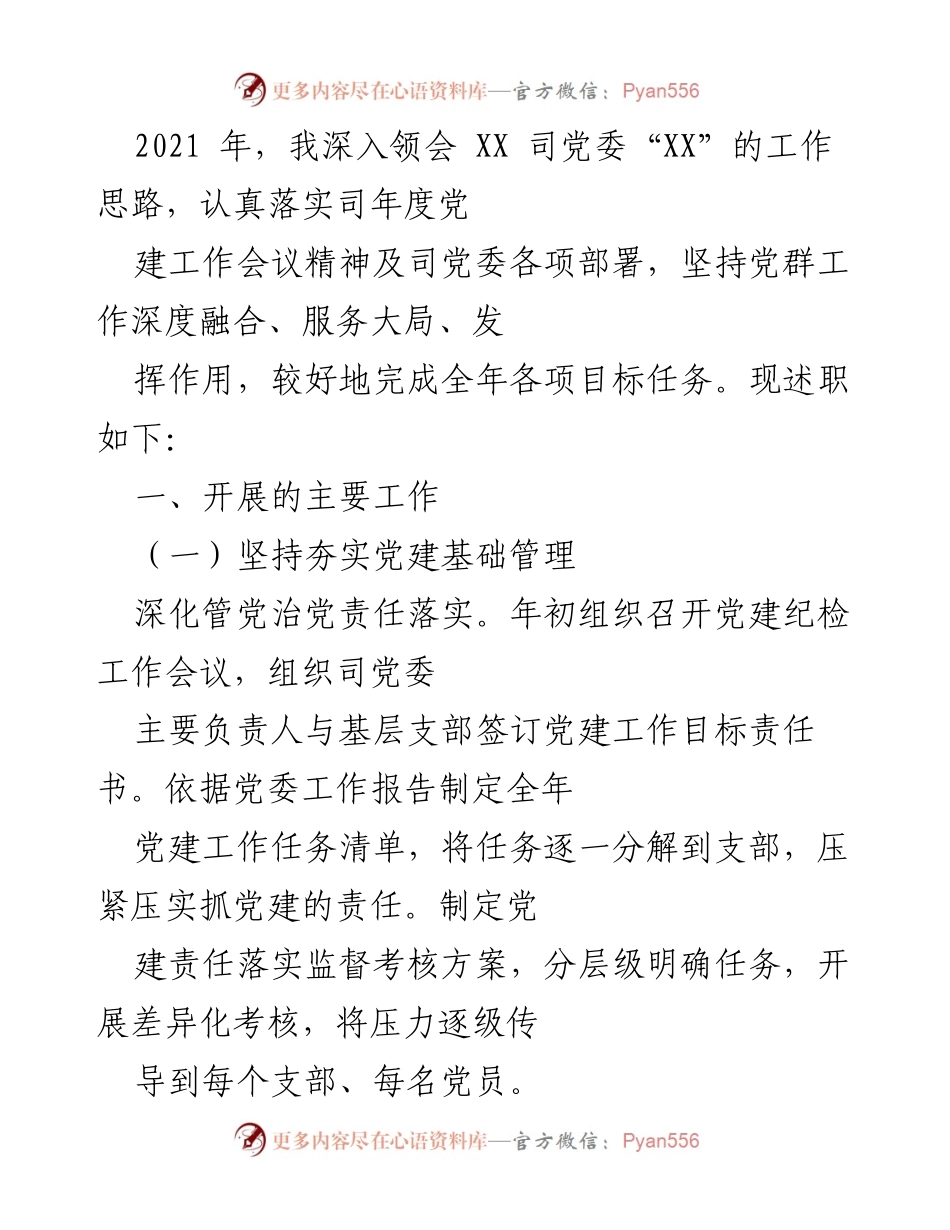 更多内容尽在心语资料库—官方微信：Pyan556

2021 年，我深入领会 XX 司党委“XX”的工作思路，认真落实司年度党

建工作会议精神及司党委各项部署，坚持党群工作深度融合、服务大局、发

挥作用，较好地完成全年各项目标任务。现述职如下:

一、开展的主要工作

（一）坚持夯实党建基础管理

深化管党治党责任落实。年初组织召开党建纪检工作会议，组织司党委

主要负责人与基层支部签订党建工作目标责任书。依据党委工作报告制定全年

党建工作任务清单，将任务逐一分解到支部，压紧压实抓党建的责任。制定党

建责任落实监督考核方案，分层级明确任务，开展差异化考核，将压力逐级传

导到每个支部、每名党员。

更多内容尽在心语资料库—官方微信：Pyan556